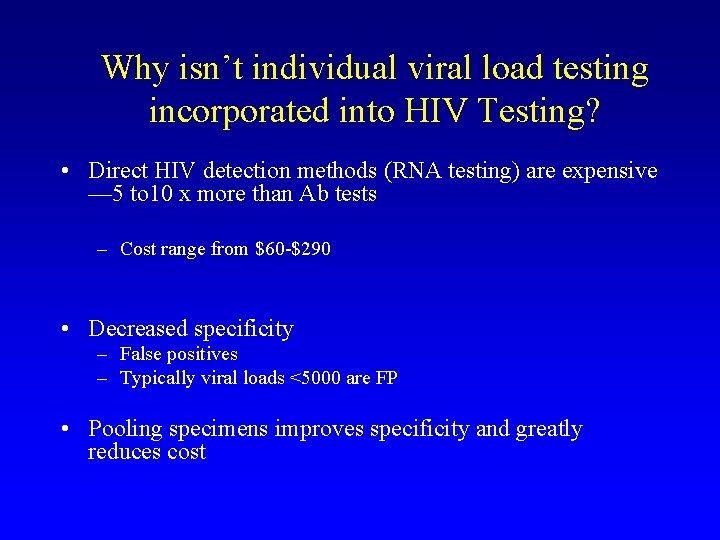 Why isn't individual viral load testing incorporated into HIV Testing?

• Direct HIV detection methods (RNA testing) are expensive —5 to10 x more than Ab tests

– Cost range from \$60-\$290

• Decreased specificity
– False positives
– Typically viral loads <5000 are FP

• Pooling specimens improves specificity and greatly reduces cost